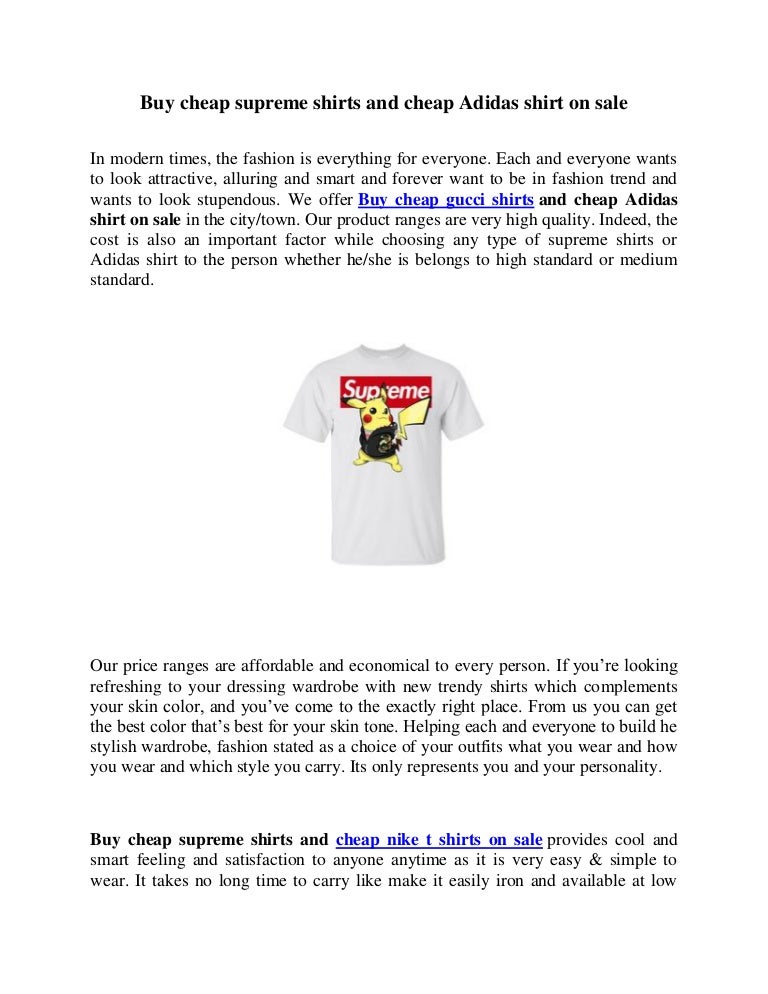 Buy cheap supreme shirts and cheap Adidas shirt on sale

In modern times, the fashion is everything for everyone. Each and everyone wants to look attractive, alluring and smart and forever want to be in fashion trend and wants to look stupendous. We offer Buy cheap gucci shirts and cheap Adidas shirt on sale in the city/town. Our product ranges are very high quality. Indeed, the cost is also an important factor while choosing any type of supreme shirts or Adidas shirt to the person whether he/she is belongs to high standard or medium standard.

Supreme

Our price ranges are affordable and economical to every person. If you're looking refreshing to your dressing wardrobe with new trendy shirts which complements your skin color, and you've come to the exactly right place. From us you can get the best color that's best for your skin tone. Helping each and everyone to build he stylish wardrobe, fashion stated as a choice of your outfits what you wear and how you wear and which style you carry. Its only represents you and your personality.

Buy cheap supreme shirts and cheap nike t shirts on sale provides cool and smart feeling and satisfaction to anyone anytime as it is very easy & simple to wear. It takes no long time to carry like make it easily iron and available at low